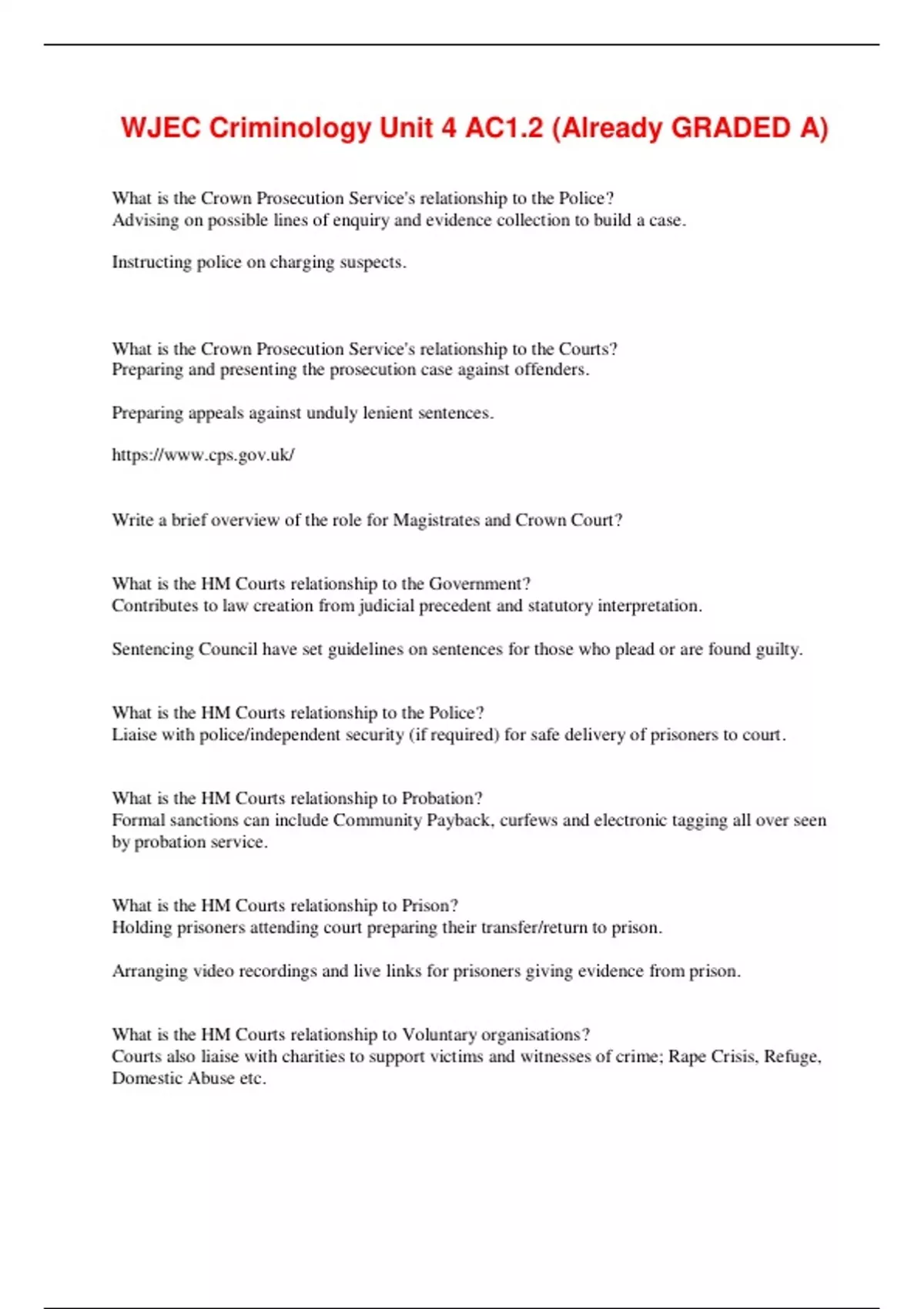 WJEC Criminology Unit 4 AC1.2 (Already GRADED A)

What is the Crown Prosecution Service's relationship to the Police?
Advising on possible lines of enquiry and evidence collection to build a case.

Instructing police on charging suspects.

What is the Crown Prosecution Service's relationship to the Courts?
Preparing and presenting the prosecution case against offenders.

Preparing appeals against unduly lenient sentences.

https://www.cps.gov.uk/

Write a brief overview of the role for Magistrates and Crown Court?

What is the HM Courts relationship to the Government?
Contributes to law creation from judicial precedent and statutory interpretation.

Sentencing Council have set guidelines on sentences for those who plead or are found guilty.

What is the HM Courts relationship to the Police?
Liaise with police/independent security (if required) for safe delivery of prisoners to court.

What is the HM Courts relationship to Probation?
Formal sanctions can include Community Payback, curfews and electronic tagging all over seen by probation service.

What is the HM Courts relationship to Prison?
Holding prisoners attending court preparing their transfer/return to prison.

Arranging video recordings and live links for prisoners giving evidence from prison.

What is the HM Courts relationship to Voluntary organisations?
Courts also liaise with charities to support victims and witnesses of crime; Rape Crisis, Refuge, Domestic Abuse etc.